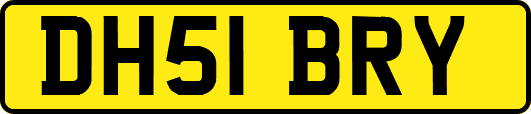 DH51 BRY